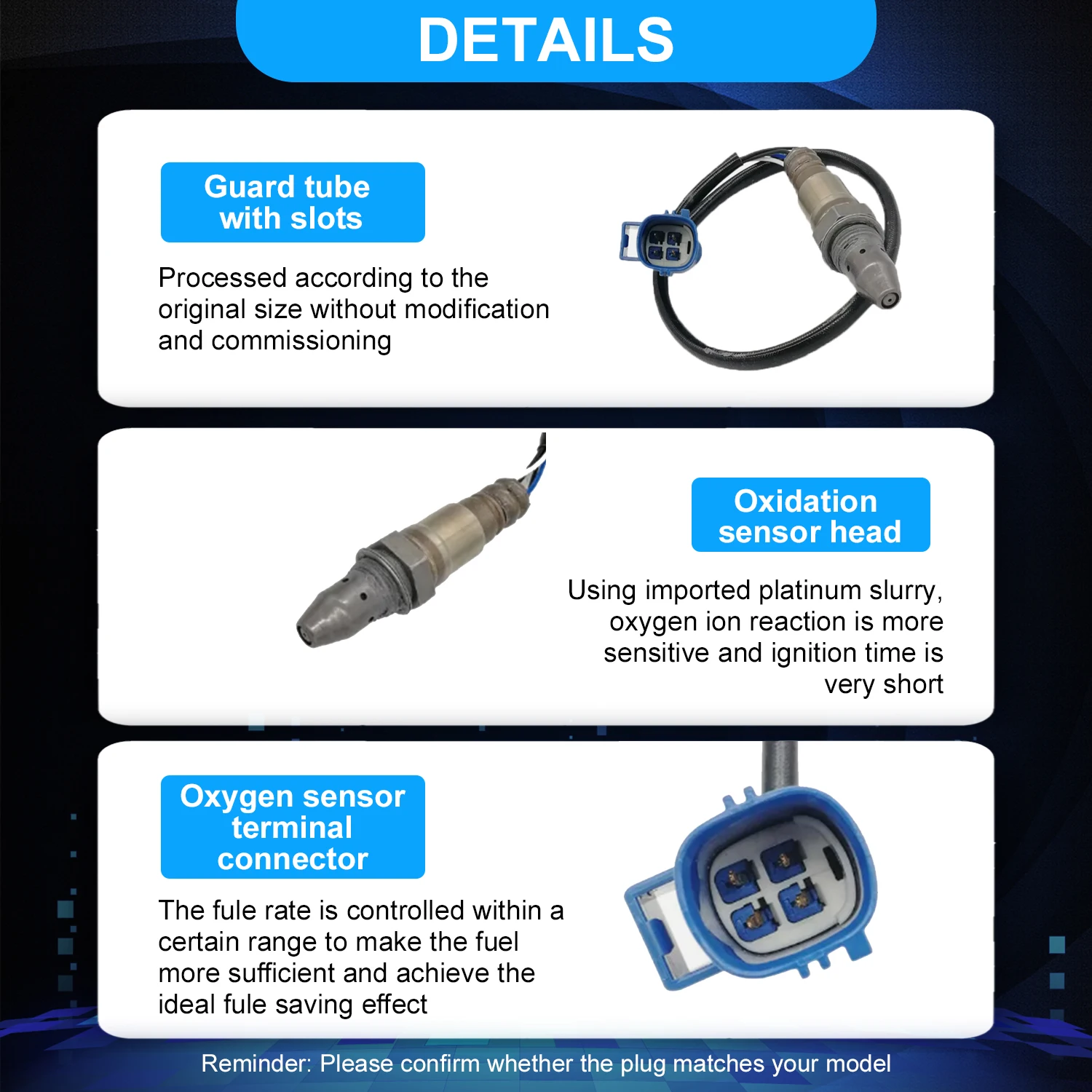 DETAILS

Guard tube
with slots

Processed according to the original size without modification and commissioning

Oxidation
sensor head

Using imported platinum slurry, oxygen ion reaction is more sensitive and ignition time is very short

Oxygen sensor
terminal
connector

The fule rate is controlled within a certain range to make the fuel more sufficient and achieve the ideal fule saving effect

Reminder: Please confirm whether the plug matches your model